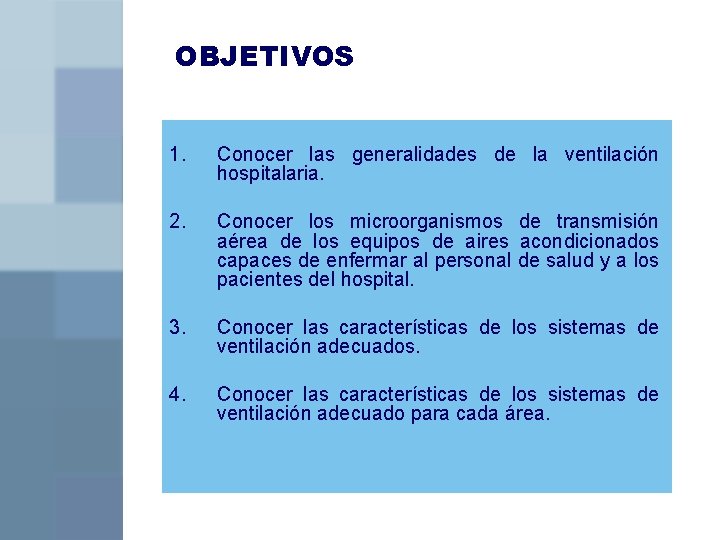 OBJETIVOS

1. Conocer las generalidades de la ventilación hospitalaria.

2. Conocer los microorganismos de transmisión aérea de los equipos de aires acondicionados capaces de enfermar al personal de salud y a los pacientes del hospital.

3. Conocer las características de los sistemas de ventilación adecuados.

4. Conocer las características de los sistemas de ventilación adecuado para cada área.